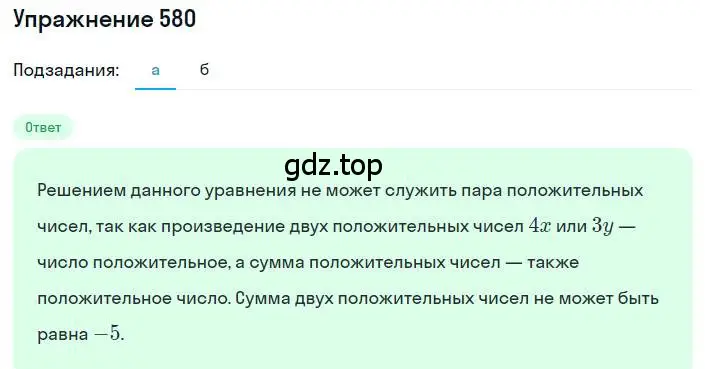 Упражнение 580

Подзадания: а б

Ответ

gdz.top

Решением данного уравнения не может служить пара положительных чисел, так как произведение двух положительных чисел $4x$ или $3y$ — число положительное, а сумма положительных чисел — также положительное число. Сумма двух положительных чисел не может быть равна $-5$.